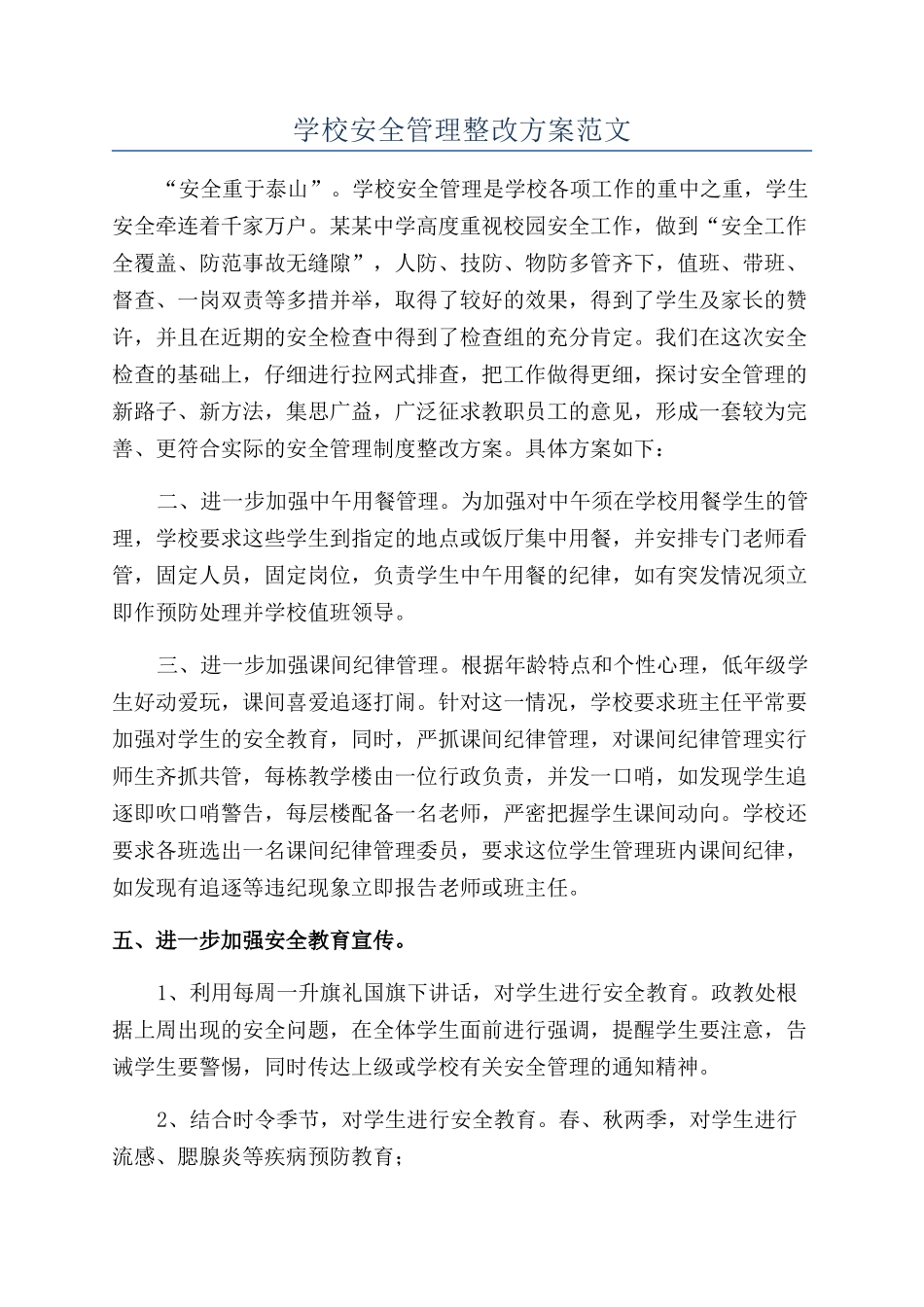 学校安全管理整改方案范文

“安全重于泰山”。学校安全管理是学校各项工作的重中之重，学生安全牵连着千家万户。某某中学高度重视校园安全工作，做到“安全工作全覆盖、防范事故无缝隙”，人防、技防、物防多管齐下，值班、带班、督查、一岗双责等多措并举，取得了较好的效果，得到了学生及家长的赞许，并且在近期的安全检查中得到了检查组的充分肯定。我们在这次安全检查的基础上，仔细进行拉网式排查，把工作做得更细，探讨安全管理的新路子、新方法，集思广益，广泛征求教职员工的意见，形成一套较为完善、更符合实际的安全管理制度整改方案。具体方案如下：

二、进一步加强中午用餐管理。为加强对中午须在学校用餐学生的管理，学校要求这些学生到指定的地点或饭厅集中用餐，并安排专门老师看管，固定人员，固定岗位，负责学生中午用餐的纪律，如有突发情况须立即作预防处理并学校值班领导。

三、进一步加强课间纪律管理。根据年龄特点和个性心理，低年级学生好动爱玩，课间喜爱追逐打闹。针对这一情况，学校要求班主任平常要加强对学生的安全教育，同时，严抓课间纪律管理，对课间纪律管理实行师生齐抓共管，每栋教学楼由一位行政负责，并发一口哨，如发现学生追逐即吹口哨警告，每层楼配备一名老师，严密把握学生课间动向。学校还要求各班选出一名课间纪律管理委员，要求这位学生管理班内课间纪律，如发现有追逐等违纪现象立即报告老师或班主任。

五、进一步加强安全教育宣传。

1、利用每周一升旗礼国旗下讲话，对学生进行安全教育。政教处根据上周出现的安全问题，在全体学生面前进行强调，提醒学生要注意，告诫学生要警惕，同时传达上级或学校有关安全管理的通知精神。

2、结合时令季节，对学生进行安全教育。春、秋两季，对学生进行流感、腮腺炎等疾病预防教育；